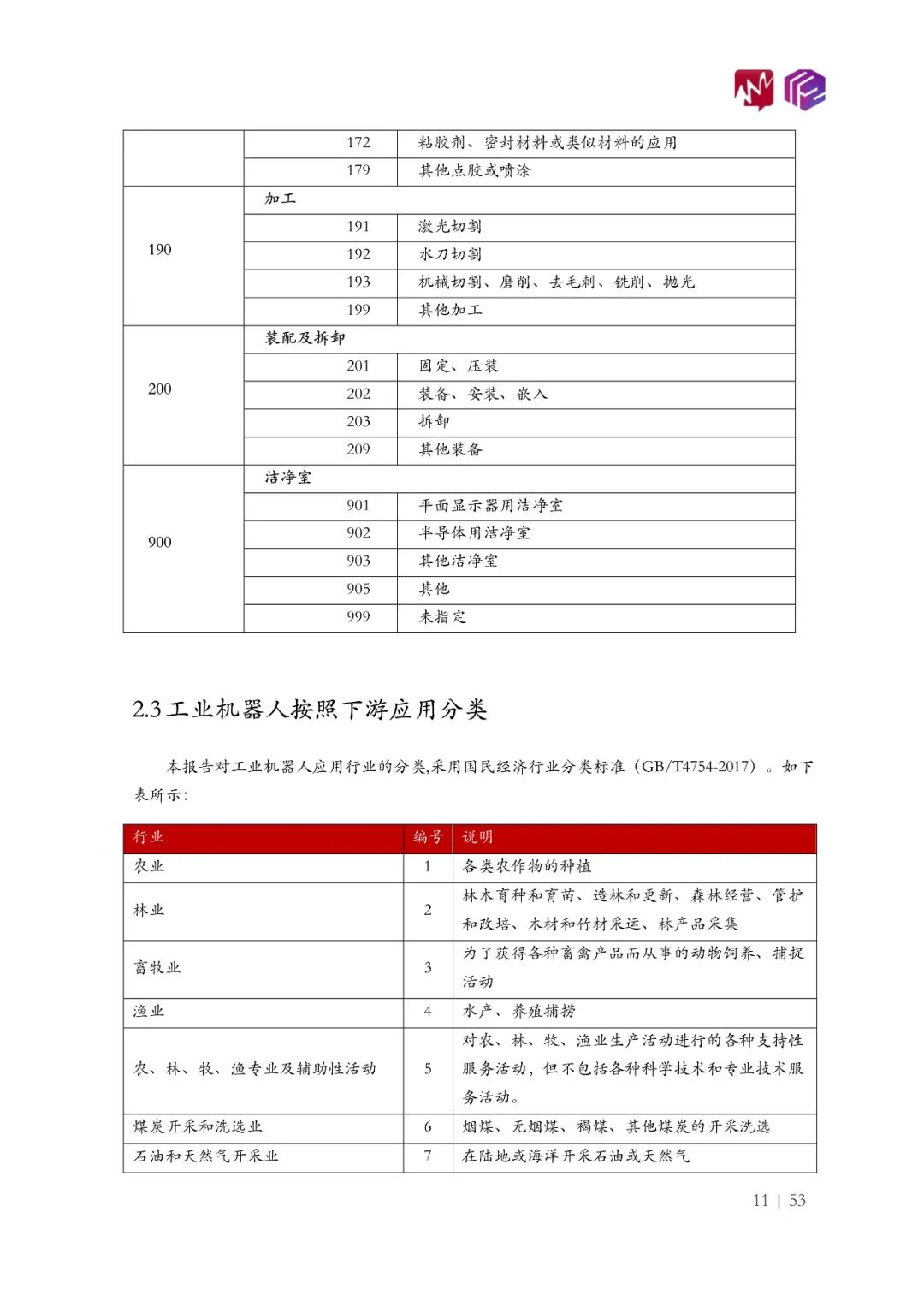 | | | |
|---|---|---|
| | 172 | 粘胶剂、密封材料或类似材料的应用 |
| | 179 | 其他点胶或喷涂 |
| 190 | 加工 | |
| | 191 | 激光切割 |
| | 192 | 水刀切割 |
| | 193 | 机械切割、磨削、去毛刺、铣削、抛光 |
| | 199 | 其他加工 |
| 200 | 装配及拆卸 | |
| | 201 | 固定、压装 |
| | 202 | 装备、安装、嵌入 |
| | 203 | 拆卸 |
| | 209 | 其他装备 |
| 900 | 洁净室 | |
| | 901 | 平面显示器用洁净室 |
| | 902 | 半导体用洁净室 |
| | 903 | 其他洁净室 |
| | 905 | 其他 |
| | 999 | 未指定 |

2.3 工业机器人按照下游应用分类

本报告对工业机器人应用行业的分类,采用国民经济行业分类标准（GB/T4754-2017）。如下表所示:

| 行业 | 编号 | 说明 |
|---|---|---|
| 农业 | 1 | 各类农作物的种植 |
| 林业 | 2 | 林木育种和育苗、造林和更新、森林经营、管护和改培、木材和竹材采运、林产品采集 |
| 畜牧业 | 3 | 为了获得各种畜禽产品而从事的动物饲养、捕捉活动 |
| 渔业 | 4 | 水产、养殖捕捞 |
| 农、林、牧、渔专业及辅助性活动 | 5 | 对农、林、牧、渔业生产活动进行的各种支持性服务活动，但不包括各种科学技术和专业技术服务活动。 |
| 煤炭开采和洗选业 | 6 | 烟煤、无烟煤、褐煤、其他煤炭的开采洗选 |
| 石油和天然气开采业 | 7 | 在陆地或海洋开采石油或天然气 |

11 | 53